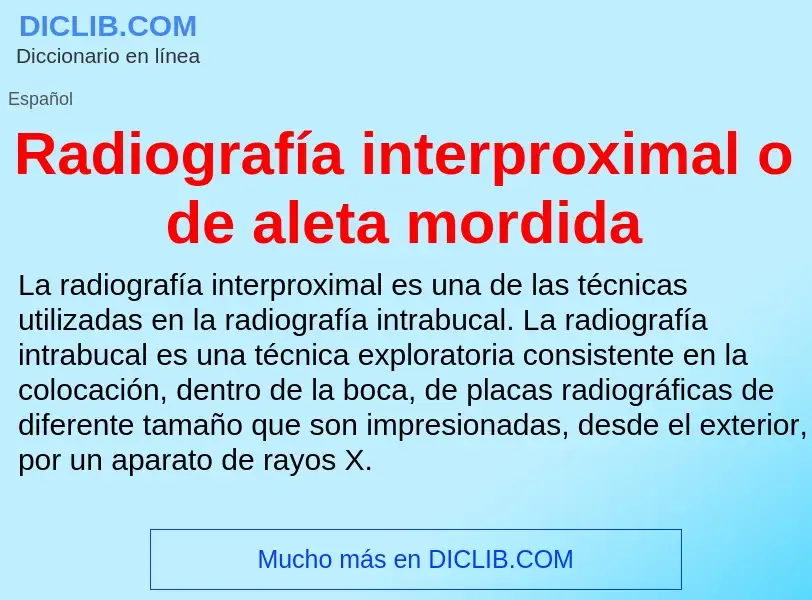 DICLIB.COM
Diccionario en línea

Español

Radiografía interproximal o de aleta mordida

La radiografía interproximal es una de las técnicas utilizadas en la radiografía intrabucal. La radiografía intrabucal es una técnica exploratoria consistente en la colocación, dentro de la boca, de placas radiográficas de diferente tamaño que son impresionadas, desde el exterior, por un aparato de rayos X.

Mucho más en DICLIB.COM